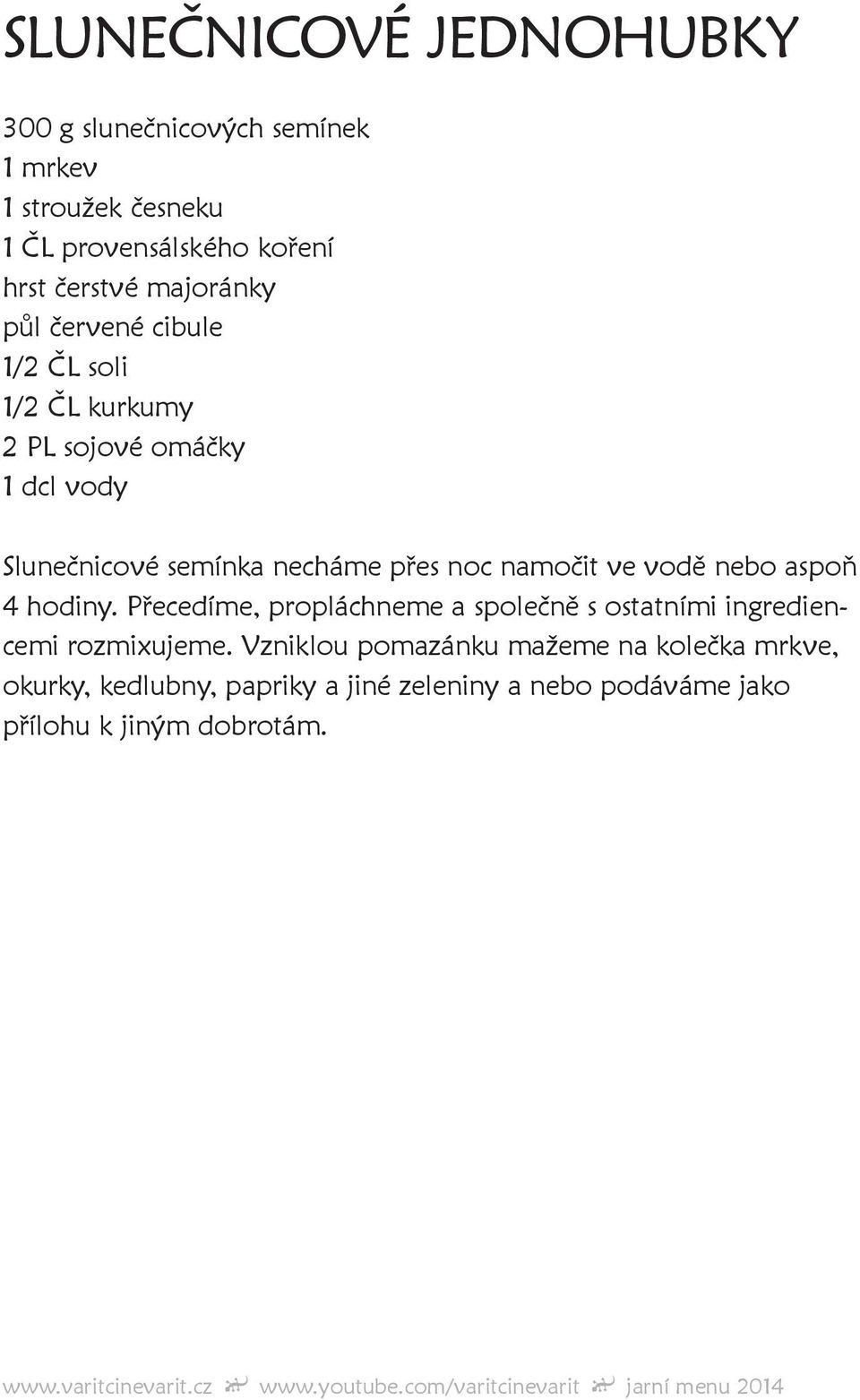 SLUNEČNICOVÉ JEDNOHUBKY

300 g slunečnicových semínek
1 mrkev
1 stroužek česneku
1 ČL provensálského koření
hrst čerstvé majoránky
půl červené cibule
1/2 ČL soli
1/2 ČL kurkumy
2 PL sojové omáčky
1 dcl vody

Slunečnicové semínka necháme přes noc namočit ve vodě nebo aspoň 4 hodiny. Přecedíme, propláchneme a společně s ostatními ingrediencemi rozmixujeme. Vzniklou pomazánku mažeme na kolečka mrkve, okurky, kedlubny, papriky a jiné zeleniny a nebo podáváme jako přílohu k jiným dobrotám.

www.varitcinevarit.cz www.youtube.com/varitcinevarit jarní menu 2014